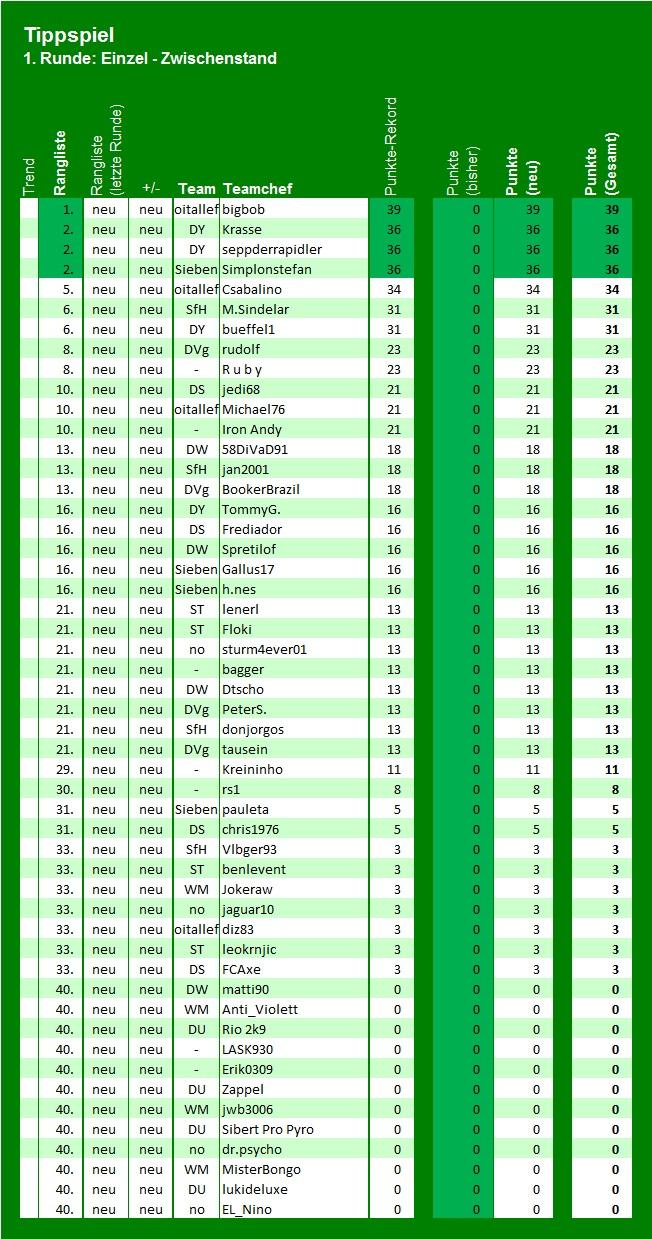 Tippspiel
1. Runde: Einzel - Zwischenstand

| Trend | Rangliste | Rangliste (letzte Runde) | +/- | Team | Teamchef | Punkte-Rekord | Punkte (bisher) | Punkte (neu) | Punkte (Gesamt) |
|---|---|---|---|---|---|---|---|---|---|
| | 1. | neu | neu | oitallef | bigbob | 39 | 0 | 39 | 39 |
| | 2. | neu | neu | DY | Krasse | 36 | 0 | 36 | 36 |
| | 2. | neu | neu | DY | seppderrapidler | 36 | 0 | 36 | 36 |
| | 2. | neu | neu | Sieben | Simplonstefan | 36 | 0 | 36 | 36 |
| | 5. | neu | neu | oitallef | Csabalino | 34 | 0 | 34 | 34 |
| | 6. | neu | neu | SfH | M.Sindelar | 31 | 0 | 31 | 31 |
| | 6. | neu | neu | DY | bueffel1 | 31 | 0 | 31 | 31 |
| | 8. | neu | neu | DVg | rudolf | 23 | 0 | 23 | 23 |
| | 8. | neu | neu | - | R u b y | 23 | 0 | 23 | 23 |
| | 10. | neu | neu | DS | jedi68 | 21 | 0 | 21 | 21 |
| | 10. | neu | neu | oitallef | Michael76 | 21 | 0 | 21 | 21 |
| | 10. | neu | neu | - | Iron Andy | 21 | 0 | 21 | 21 |
| | 13. | neu | neu | DW | 58DiVaD91 | 18 | 0 | 18 | 18 |
| | 13. | neu | neu | SfH | jan2001 | 18 | 0 | 18 | 18 |
| | 13. | neu | neu | DVg | BookerBrazil | 18 | 0 | 18 | 18 |
| | 16. | neu | neu | DY | TommyG. | 16 | 0 | 16 | 16 |
| | 16. | neu | neu | DS | Frediador | 16 | 0 | 16 | 16 |
| | 16. | neu | neu | DW | Spretilof | 16 | 0 | 16 | 16 |
| | 16. | neu | neu | Sieben | Gallus17 | 16 | 0 | 16 | 16 |
| | 16. | neu | neu | Sieben | h.nes | 16 | 0 | 16 | 16 |
| | 21. | neu | neu | ST | lenerl | 13 | 0 | 13 | 13 |
| | 21. | neu | neu | ST | Floki | 13 | 0 | 13 | 13 |
| | 21. | neu | neu | no | sturm4ever01 | 13 | 0 | 13 | 13 |
| | 21. | neu | neu | - | bagger | 13 | 0 | 13 | 13 |
| | 21. | neu | neu | DW | Dtscho | 13 | 0 | 13 | 13 |
| | 21. | neu | neu | DVg | PeterS. | 13 | 0 | 13 | 13 |
| | 21. | neu | neu | SfH | donjorgos | 13 | 0 | 13 | 13 |
| | 21. | neu | neu | DVg | tausein | 13 | 0 | 13 | 13 |
| | 29. | neu | neu | - | Kreininho | 11 | 0 | 11 | 11 |
| | 30. | neu | neu | - | rs1 | 8 | 0 | 8 | 8 |
| | 31. | neu | neu | Sieben | pauleta | 5 | 0 | 5 | 5 |
| | 31. | neu | neu | DS | chris1976 | 5 | 0 | 5 | 5 |
| | 33. | neu | neu | SfH | Vlbger93 | 3 | 0 | 3 | 3 |
| | 33. | neu | neu | ST | benlevent | 3 | 0 | 3 | 3 |
| | 33. | neu | neu | WM | Jokeraw | 3 | 0 | 3 | 3 |
| | 33. | neu | neu | no | jaguar10 | 3 | 0 | 3 | 3 |
| | 33. | neu | neu | oitallef | diz83 | 3 | 0 | 3 | 3 |
| | 33. | neu | neu | ST | leokrnjic | 3 | 0 | 3 | 3 |
| | 33. | neu | neu | DS | FCAxe | 3 | 0 | 3 | 3 |
| | 40. | neu | neu | DW | matti90 | 0 | 0 | 0 | 0 |
| | 40. | neu | neu | WM | Anti_Violett | 0 | 0 | 0 | 0 |
| | 40. | neu | neu | DU | Rio 2k9 | 0 | 0 | 0 | 0 |
| | 40. | neu | neu | - | LASK930 | 0 | 0 | 0 | 0 |
| | 40. | neu | neu | - | Erik0309 | 0 | 0 | 0 | 0 |
| | 40. | neu | neu | DU | Zappel | 0 | 0 | 0 | 0 |
| | 40. | neu | neu | WM | jwb3006 | 0 | 0 | 0 | 0 |
| | 40. | neu | neu | DU | Sibert Pro Pyro | 0 | 0 | 0 | 0 |
| | 40. | neu | neu | no | dr.psycho | 0 | 0 | 0 | 0 |
| | 40. | neu | neu | WM | MisterBongo | 0 | 0 | 0 | 0 |
| | 40. | neu | neu | DU | lukideluxe | 0 | 0 | 0 | 0 |
| | 40. | neu | neu | no | EL_Nino | 0 | 0 | 0 | 0 |